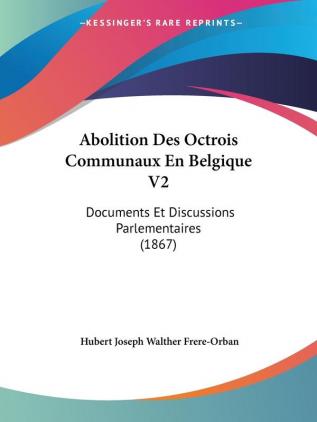 —KESSINGER'S RARE REPRINTS—

Abolition Des Octrois Communaux En Belgique V2

Documents Et Discussions Parlementaires (1867)

Hubert Joseph Walther Frere-Orban